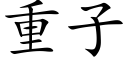 重子